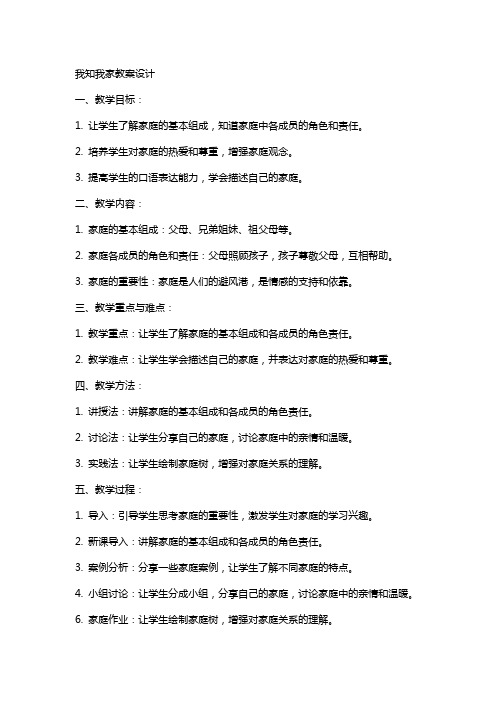 我知我家教案设计

一、教学目标：

1. 让学生了解家庭的基本组成，知道家庭中各成员的角色和责任。

2. 培养学生对家庭的热爱和尊重，增强家庭观念。

3. 提高学生的口语表达能力，学会描述自己的家庭。

二、教学内容：

1. 家庭的基本组成：父母、兄弟姐妹、祖父母等。

2. 家庭各成员的角色和责任：父母照顾孩子，孩子尊敬父母，互相帮助。

3. 家庭的重要性：家庭是人们的避风港，是情感的支持和依靠。

三、教学重点与难点：

1. 教学重点：让学生了解家庭的基本组成和各成员的角色责任。

2. 教学难点：让学生学会描述自己的家庭，并表达对家庭的热爱和尊重。

四、教学方法：

1. 讲授法：讲解家庭的基本组成和各成员的角色责任。

2. 讨论法：让学生分享自己的家庭，讨论家庭中的亲情和温暖。

3. 实践法：让学生绘制家庭树，增强对家庭关系的理解。

五、教学过程：

1. 导入：引导学生思考家庭的重要性，激发学生对家庭的学习兴趣。

2. 新课导入：讲解家庭的基本组成和各成员的角色责任。

3. 案例分析：分享一些家庭案例，让学生了解不同家庭的特点。

4. 小组讨论：让学生分成小组，分享自己的家庭，讨论家庭中的亲情和温暖。

6. 家庭作业：让学生绘制家庭树，增强对家庭关系的理解。